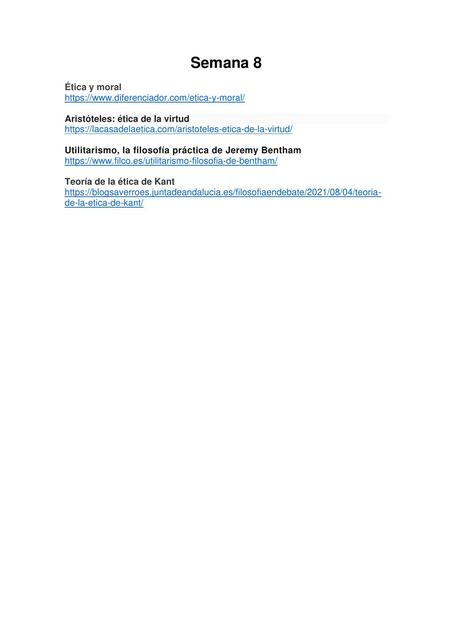 Semana 8

Ética y moral
https://www.diferenciador.com/etica-y-moral/

Aristóteles: ética de la virtud
https://lacasadelaetica.com/aristoteles-etica-de-la-virtud/

Utilitarismo, la filosofía práctica de Jeremy Bentham
https://www.filco.es/utilitarismo-filosofia-de-bentham/

Teoría de la ética de Kant
https://blogsaverroes.juntadeandalucia.es/filosofiaendebate/2021/08/04/teoria-de-la-etica-de-kant/